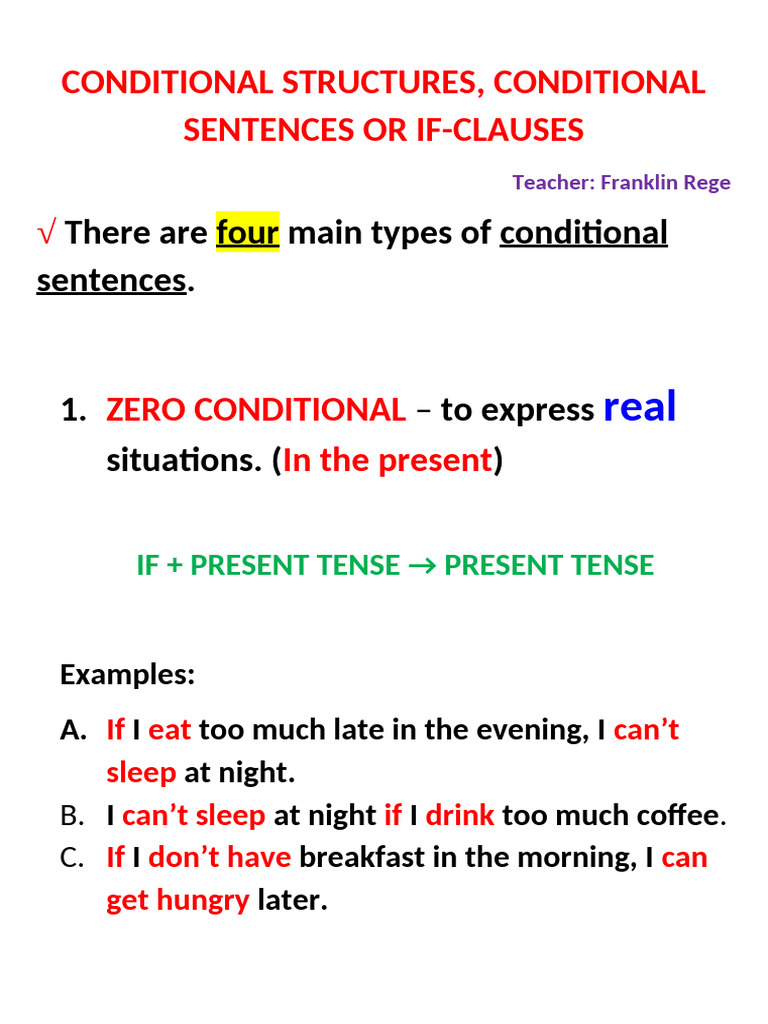 CONDITIONAL STRUCTURES, CONDITIONAL SENTENCES OR IF-CLAUSES

Teacher: Franklin Rege

√ There are four main types of conditional sentences.

1. ZERO CONDITIONAL – to express real situations. (In the present)

IF + PRESENT TENSE → PRESENT TENSE

Examples:

A. If I eat too much late in the evening, I can't sleep at night.
B. I can't sleep at night if I drink too much coffee.
C. If I don't have breakfast in the morning, I can get hungry later.